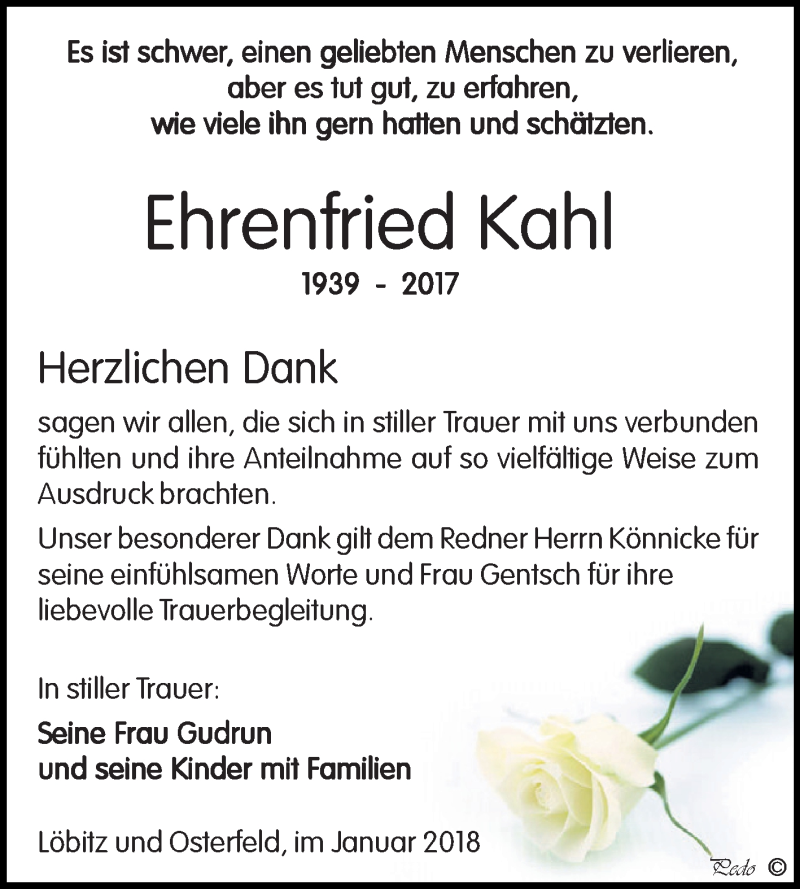 Es ist schwer, einen geliebten Menschen zu verlieren, aber es tut gut, zu erfahren, wie viele ihn gern hatten und schätzten.

Ehrenfried Kahl

1939 - 2017

Herzlichen Dank

sagen wir allen, die sich in stiller Trauer mit uns verbunden fühlten und ihre Anteilnahme auf so vielfältige Weise zum Ausdruck brachten.

Unser besonderer Dank gilt dem Redner Herrn Könnicke für seine einfühlsamen Worte und Frau Gentsch für ihre liebevolle Trauerbegleitung.

In stiller Trauer:

Seine Frau Gudrun
und seine Kinder mit Familien

Löbitz und Osterfeld, im Januar 2018

Pedo ©